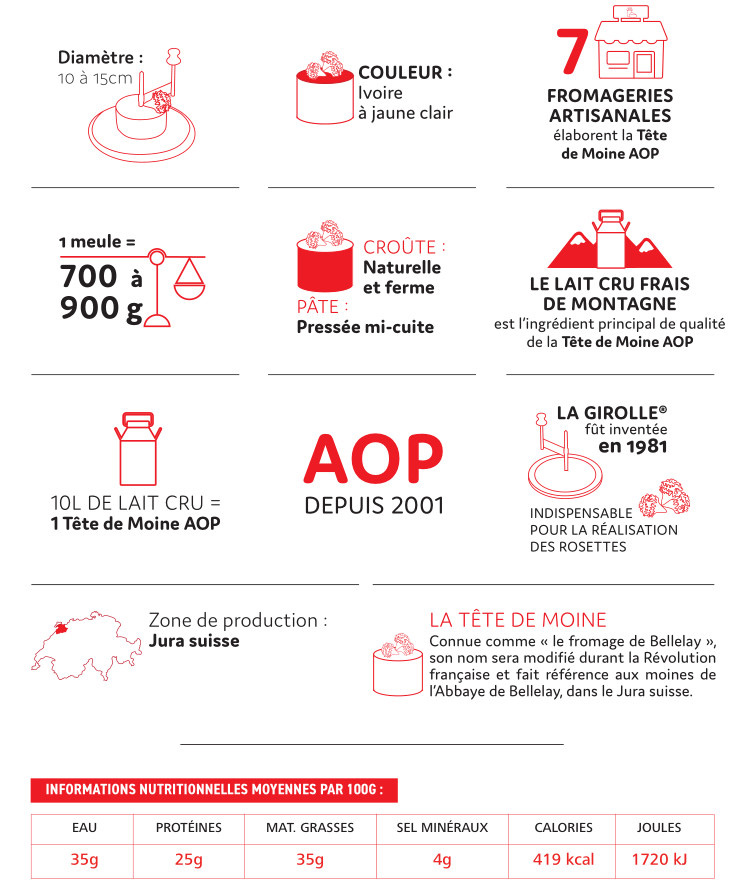 Diamètre :
10 à 15cm

COULEUR :
Ivoire
à jaune clair

7

FROMAGERIES ARTISANALES
élaborent la Tête de Moine AOP

1 meule =
700 à
900 g

CROÛTE :
Naturelle et ferme
PÂTE :
Pressée mi-cuite

LE LAIT CRU FRAIS DE MONTAGNE
est l'ingrédient principal de qualité de la Tête de Moine AOP

10L DE LAIT CRU =
1 Tête de Moine AOP

AOP
DEPUIS 2001

LA GIROLLE®
fût inventée
en 1981

INDISPENSABLE POUR LA RÉALISATION DES ROSETTES

Zone de production :
Jura suisse

LA TÊTE DE MOINE
Connue comme « le fromage de Bellelay », son nom sera modifié durant la Révolution française et fait référence aux moines de l'Abbaye de Bellelay, dans le Jura suisse.

INFORMATIONS NUTRITIONNELLES MOYENNES PAR 100G :

| EAU | PROTÉINES | MAT. GRASSES | SEL MINÉRAUX | CALORIES | JOULES |
|---|---|---|---|---|---|
| 35g | 25g | 35g | 4g | 419 kcal | 1720 kJ |